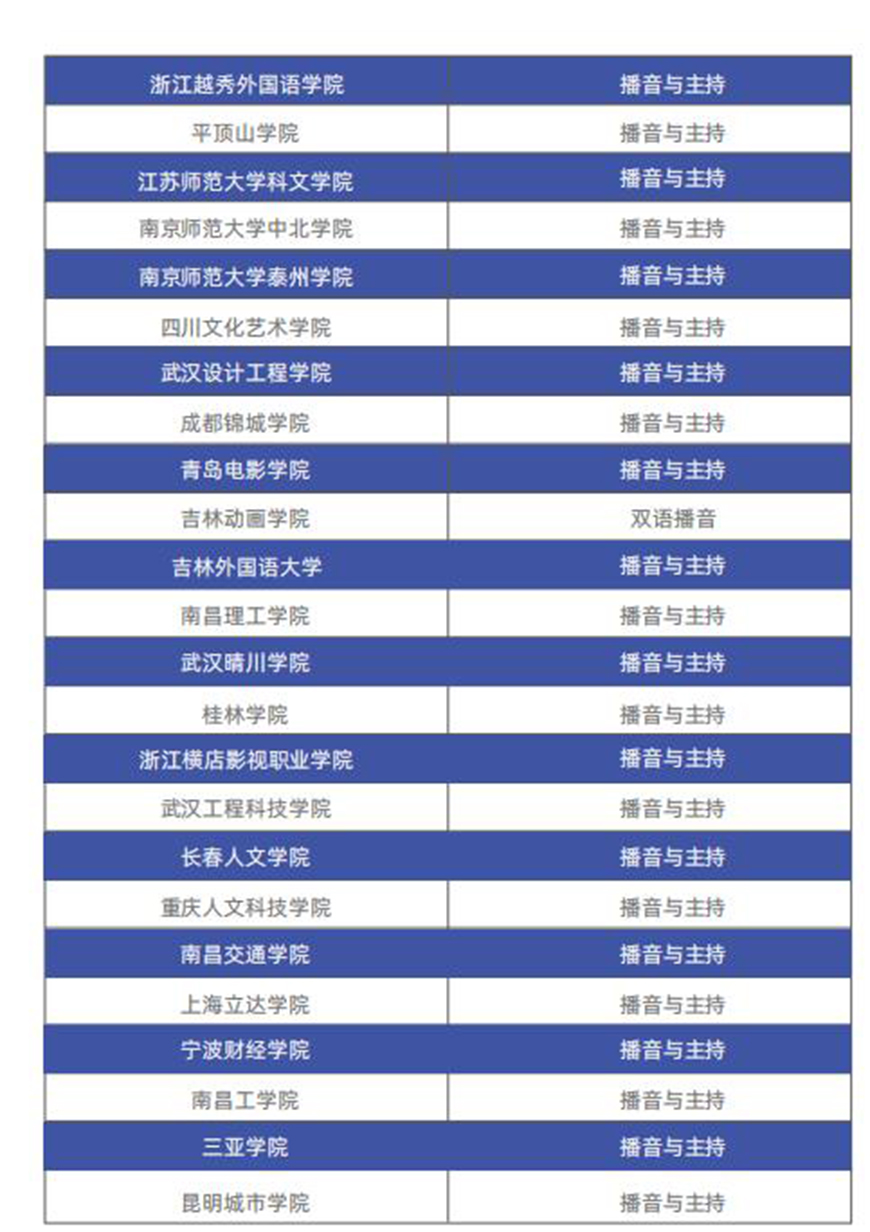 | 浙江越秀外国语学院 | 播音与主持 |
|---|---|
| 平顶山学院 | 播音与主持 |
| 江苏师范大学科文学院 | 播音与主持 |
| 南京师范大学中北学院 | 播音与主持 |
| 南京师范大学泰州学院 | 播音与主持 |
| 四川文化艺术学院 | 播音与主持 |
| 武汉设计工程学院 | 播音与主持 |
| 成都锦城学院 | 播音与主持 |
| 青岛电影学院 | 播音与主持 |
| 吉林动画学院 | 双语播音 |
| 吉林外国语大学 | 播音与主持 |
| 南昌理工学院 | 播音与主持 |
| 武汉晴川学院 | 播音与主持 |
| 桂林学院 | 播音与主持 |
| 浙江横店影视职业学院 | 播音与主持 |
| 武汉工程科技学院 | 播音与主持 |
| 长春人文学院 | 播音与主持 |
| 重庆人文科技学院 | 播音与主持 |
| 南昌交通学院 | 播音与主持 |
| 上海立达学院 | 播音与主持 |
| 宁波财经学院 | 播音与主持 |
| 南昌工学院 | 播音与主持 |
| 三亚学院 | 播音与主持 |
| 昆明城市学院 | 播音与主持 |